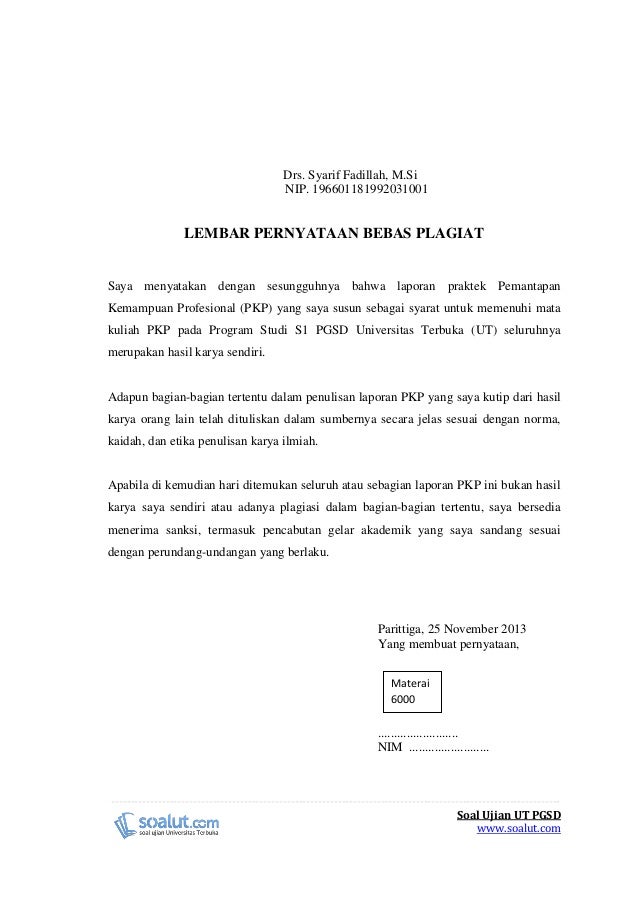 Drs. Syarif Fadillah, M.Si
NIP. 196601181992031001

LEMBAR PERNYATAAN BEBAS PLAGIAT

Saya menyatakan dengan sesungguhnya bahwa laporan praktek Pemantapan Kemampuan Profesional (PKP) yang saya susun sebagai syarat untuk memenuhi mata kuliah PKP pada Program Studi S1 PGSD Universitas Terbuka (UT) seluruhnya merupakan hasil karya sendiri.

Adapun bagian-bagian tertentu dalam penulisan laporan PKP yang saya kutip dari hasil karya orang lain telah dituliskan dalam sumbernya secara jelas sesuai dengan norma, kaidah, dan etika penulisan karya ilmiah.

Apabila di kemudian hari ditemukan seluruh atau sebagian laporan PKP ini bukan hasil karya saya sendiri atau adanya plagiasi dalam bagian-bagian tertentu, saya bersedia menerima sanksi, termasuk pencabutan gelar akademik yang saya sandang sesuai dengan perundang-undangan yang berlaku.

Parittiga, 25 November 2013
Yang membuat pernyataan,

Materai
6000

……………………
NIM ……………………

soalut.com
soal ujian Universitas Terbuka

Soal Ujian UT PGSD
www.soalut.com